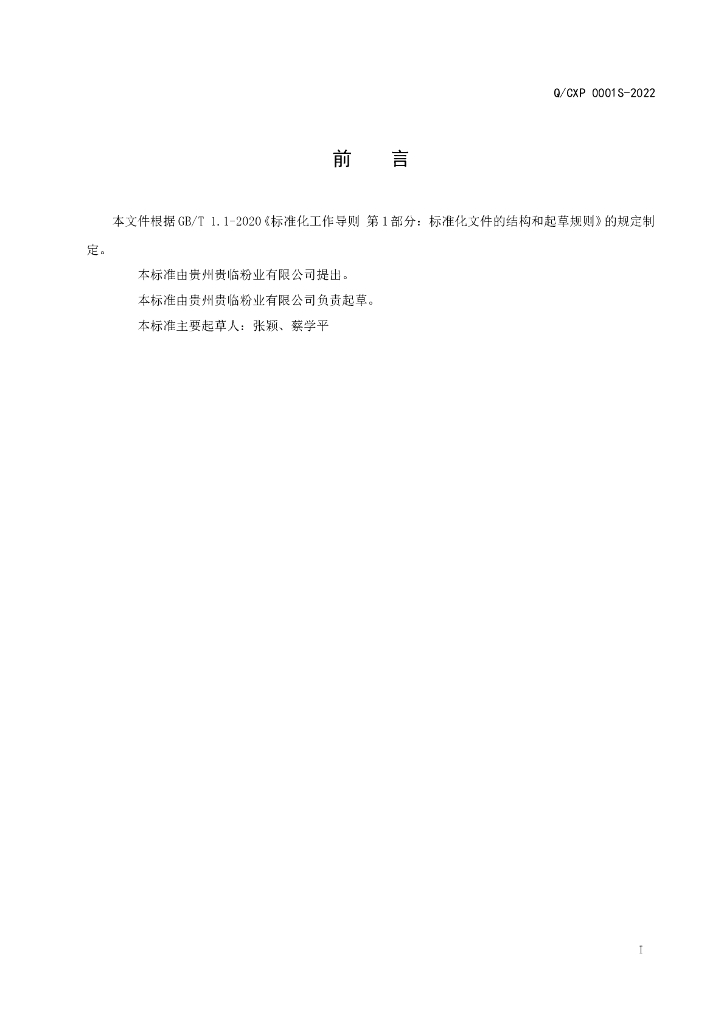 Q/CXP 0001S-2022

前 言

本文件根据GB/T 1.1-2020《标准化工作导则 第1部分：标准化文件的结构和起草规则》的规定制定。

本标准由贵州贵临粉业有限公司提出。

本标准由贵州贵临粉业有限公司负责起草。

本标准主要起草人：张颖、蔡学平

I